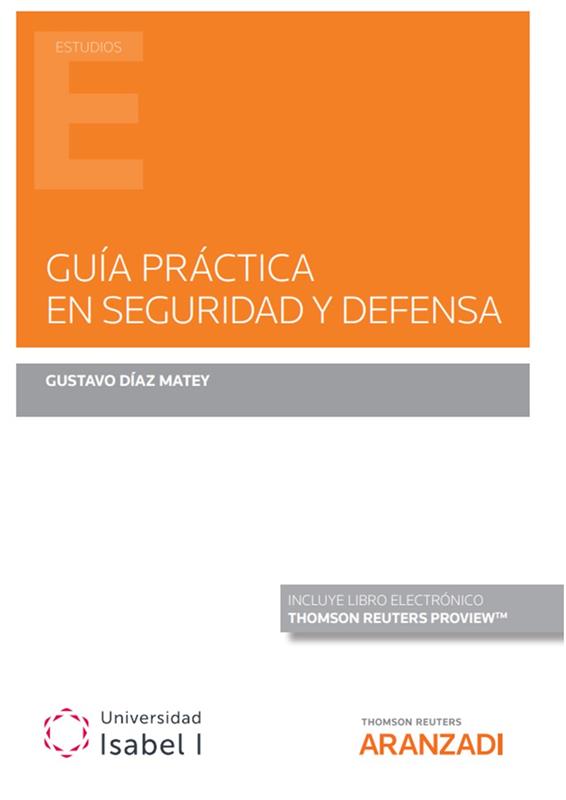 ESTUDIOS

GUÍA PRÁCTICA
EN SEGURIDAD Y DEFENSA

GUSTAVO DÍAZ MATEY

INCLUYE LIBRO ELECTRÓNICO
THOMSON REUTERS PROVIEW™

Universidad
Isabel I

THOMSON REUTERS
ARANZADI